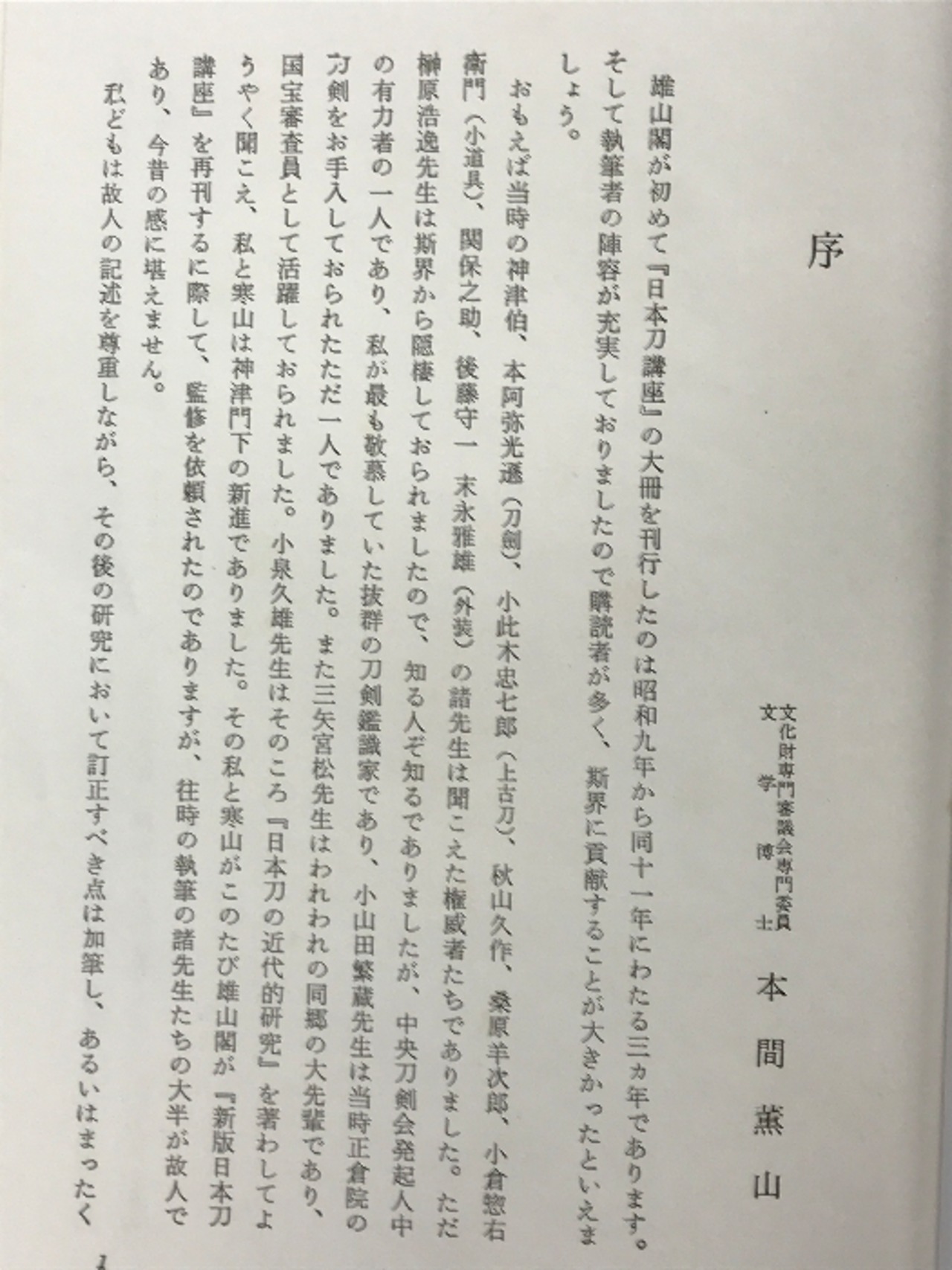 序

文化財専門審議会専門委員
文学博士　本間薫山

雄山閣が初めて『日本刀講座』の大冊を刊行したのは昭和九年から同十一年にわたる三ヵ年であります。そして執筆者の陣容が充実しておりましたので購読者が多く、斯界に貢献することが大きかったといえましょう。

おもえば当時の神津伯、本阿弥光遜（刀剣）、小此木忠七郎（上古刀）、秋山久作、桑原羊次郎、小倉惣右衛門（小道具）、関保之助、後藤守一　末永雅雄（外装）の諸先生は聞こえた権威者たちでありました。ただ榊原浩逸先生は斯界から隠棲しておられましたので、知る人ぞ知るでありましたが、中央刀剣会発起人中の有力者の一人であり、私が最も敬慕していた抜群の刀剣鑑識家であり、小山田繁蔵先生は当時正倉院の刀剣をお手入しておられたただ一人でありました。また三矢宮松先生はわれわれの同郷の大先輩であり、国宝審査員として活躍しておられました。小泉久雄先生はそのころ『日本刀の近代的研究』を著わしてようやく聞こえ、私と寒山は神津門下の新進でありました。その私と寒山がこのたび雄山閣が『新版日本刀講座』を再刊するに際して、監修を依頼されたのでありますが、往時の執筆の諸先生たちの大半が故人であり、今昔の感に堪えません。

私どもは故人の記述を尊重しながら、その後の研究において訂正すべき点は加筆し、あるいはまったく

1